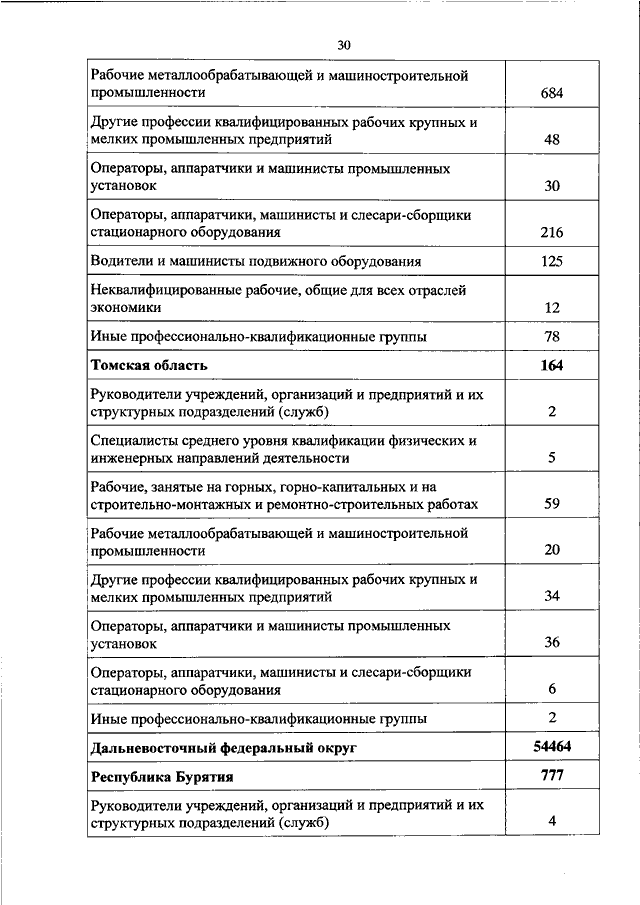 30

| | |
|---|---|
| Рабочие металлообрабатывающей и машиностроительной промышленности | 684 |
| Другие профессии квалифицированных рабочих крупных и мелких промышленных предприятий | 48 |
| Операторы, аппаратчики и машинисты промышленных установок | 30 |
| Операторы, аппаратчики, машинисты и слесари-сборщики стационарного оборудования | 216 |
| Водители и машинисты подвижного оборудования | 125 |
| Неквалифицированные рабочие, общие для всех отраслей экономики | 12 |
| Иные профессионально-квалификационные группы | 78 |
| **Томская область** | **164** |
| Руководители учреждений, организаций и предприятий и их структурных подразделений (служб) | 2 |
| Специалисты среднего уровня квалификации физических и инженерных направлений деятельности | 5 |
| Рабочие, занятые на горных, горно-капитальных и на строительно-монтажных и ремонтно-строительных работах | 59 |
| Рабочие металлообрабатывающей и машиностроительной промышленности | 20 |
| Другие профессии квалифицированных рабочих крупных и мелких промышленных предприятий | 34 |
| Операторы, аппаратчики и машинисты промышленных установок | 36 |
| Операторы, аппаратчики, машинисты и слесари-сборщики стационарного оборудования | 6 |
| Иные профессионально-квалификационные группы | 2 |
| **Дальневосточный федеральный округ** | **54464** |
| **Республика Бурятия** | **777** |
| Руководители учреждений, организаций и предприятий и их структурных подразделений (служб) | 4 |